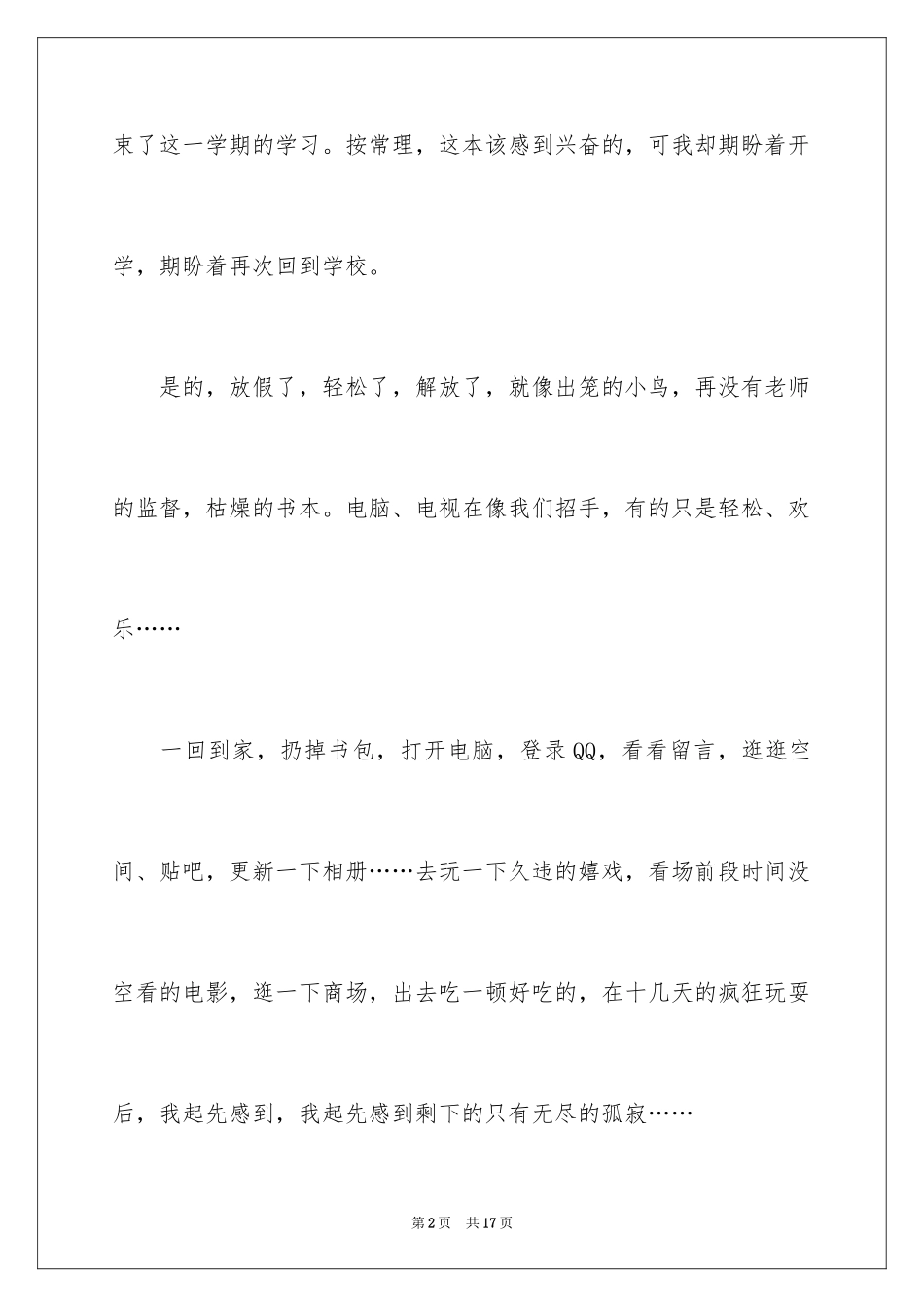 束了这一学期的学习。按常理，这本该感到兴奋的，可我却期盼着开学，期盼着再次回到学校。

是的，放假了，轻松了，解放了，就像出笼的小鸟，再没有老师的监督，枯燥的书本。电脑、电视在像我们招手，有的只是轻松、欢乐……

一回到家，扔掉书包，打开电脑，登录QQ，看看留言，逛逛空间、贴吧，更新一下相册……去玩一下久违的嬉戏，看场前段时间没空看的电影，逛一下商场，出去吃一顿好吃的，在十几天的疯狂玩耍后，我起先感到，我起先感到剩下的只有无尽的孤寂……

第2页 共17页